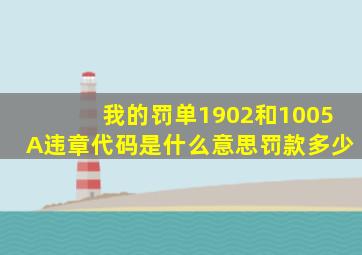 我的罚单1902和1005A违章代码是什么意思罚款多少